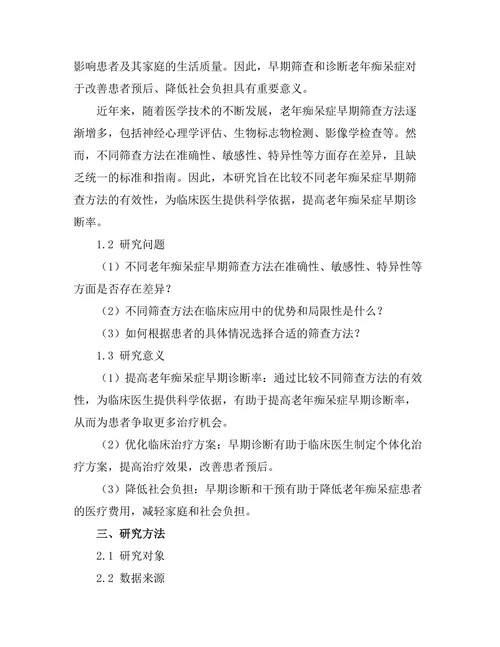 影响患者及其家庭的生活质量。因此，早期筛查和诊断老年痴呆症对于改善患者预后、降低社会负担具有重要意义。

近年来，随着医学技术的不断发展，老年痴呆症早期筛查方法逐渐增多，包括神经心理学评估、生物标志物检测、影像学检查等。然而，不同筛查方法在准确性、敏感性、特异性等方面存在差异，且缺乏统一的标准和指南。因此，本研究旨在比较不同老年痴呆症早期筛查方法的有效性，为临床医生提供科学依据，提高老年痴呆症早期诊断率。

1.2 研究问题

（1）不同老年痴呆症早期筛查方法在准确性、敏感性、特异性等方面是否存在差异？

（2）不同筛查方法在临床应用中的优势和局限性是什么？

（3）如何根据患者的具体情况选择合适的筛查方法？

1.3 研究意义

（1）提高老年痴呆症早期诊断率：通过比较不同筛查方法的有效性，为临床医生提供科学依据，有助于提高老年痴呆症早期诊断率，从而为患者争取更多治疗机会。

（2）优化临床治疗方案：早期诊断有助于临床医生制定个体化治疗方案，提高治疗效果，改善患者预后。

（3）降低社会负担：早期诊断和干预有助于降低老年痴呆症患者的医疗费用，减轻家庭和社会负担。

三、研究方法

2.1 研究对象

2.2 数据来源